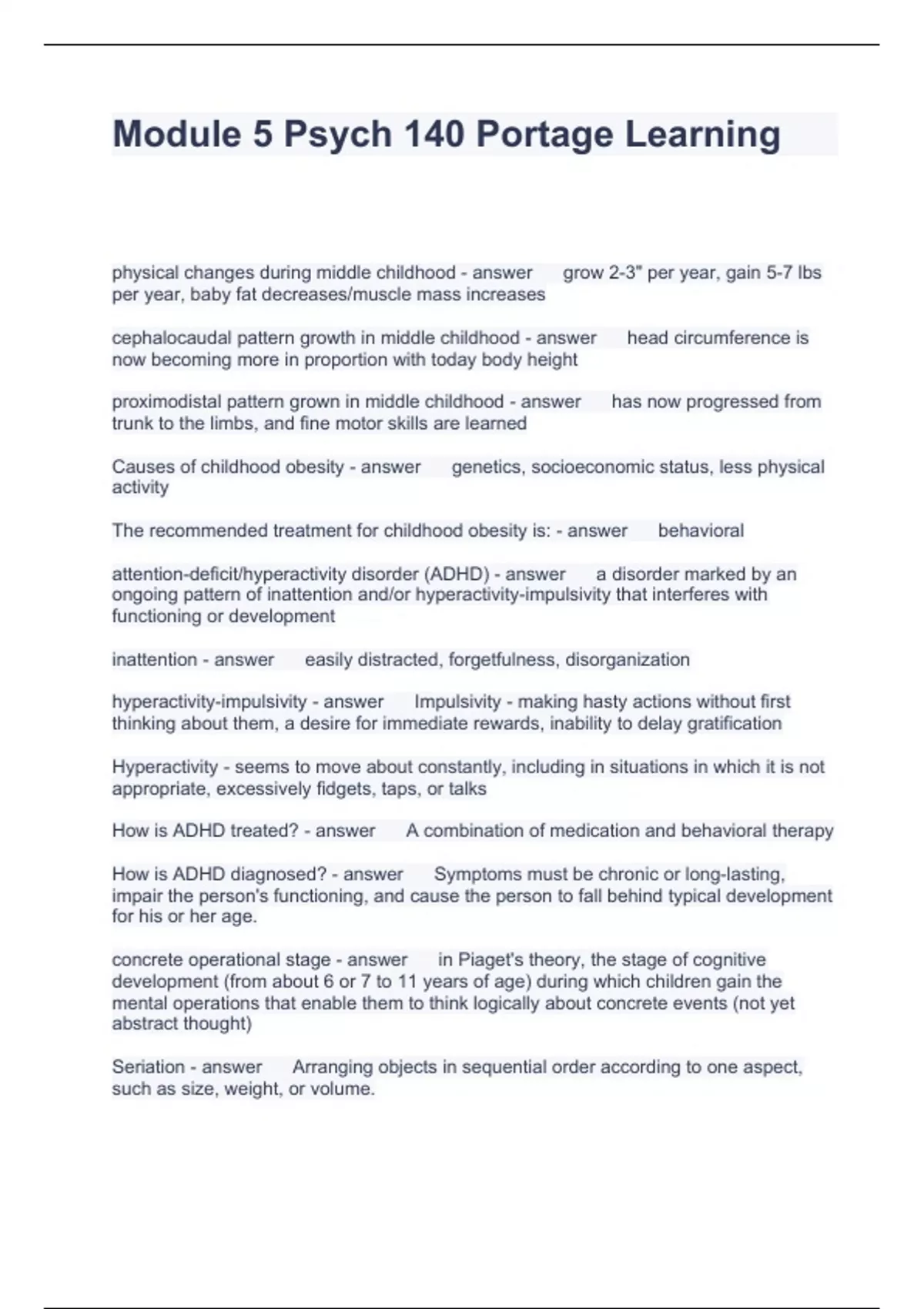 Module 5 Psych 140 Portage Learning

physical changes during middle childhood - answer grow 2-3" per year, gain 5-7 lbs per year, baby fat decreases/muscle mass increases

cephalocaudal pattern growth in middle childhood - answer head circumference is now becoming more in proportion with today body height

proximodistal pattern grown in middle childhood - answer has now progressed from trunk to the limbs, and fine motor skills are learned

Causes of childhood obesity - answer genetics, socioeconomic status, less physical activity

The recommended treatment for childhood obesity is: - answer behavioral

attention-deficit/hyperactivity disorder (ADHD) - answer a disorder marked by an ongoing pattern of inattention and/or hyperactivity-impulsivity that interferes with functioning or development

inattention - answer easily distracted, forgetfulness, disorganization

hyperactivity-impulsivity - answer Impulsivity - making hasty actions without first thinking about them, a desire for immediate rewards, inability to delay gratification

Hyperactivity - seems to move about constantly, including in situations in which it is not appropriate, excessively fidgets, taps, or talks

How is ADHD treated? - answer A combination of medication and behavioral therapy

How is ADHD diagnosed? - answer Symptoms must be chronic or long-lasting, impair the person's functioning, and cause the person to fall behind typical development for his or her age.

concrete operational stage - answer in Piaget's theory, the stage of cognitive development (from about 6 or 7 to 11 years of age) during which children gain the mental operations that enable them to think logically about concrete events (not yet abstract thought)

Seriation - answer Arranging objects in sequential order according to one aspect, such as size, weight, or volume.